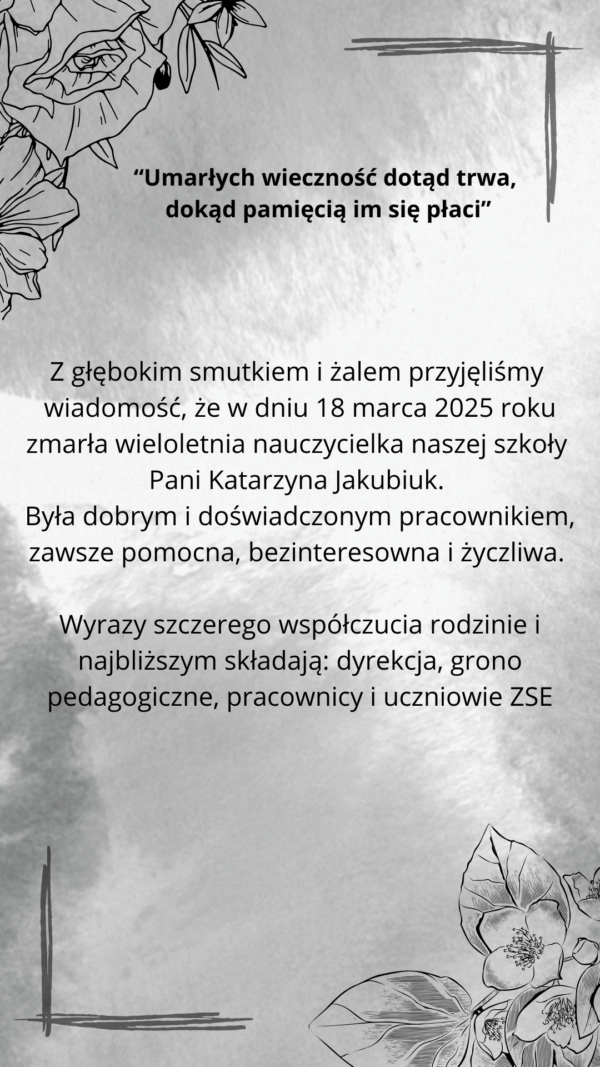 “Umarłych wieczność dotąd trwa, dokąd pamięcią im się płaci”

Z głębokim smutkiem i żalem przyjęliśmy wiadomość, że w dniu 18 marca 2025 roku zmarła wieloletnia nauczycielka naszej szkoły Pani Katarzyna Jakubiuk.
Była dobrym i doświadczonym pracownikiem, zawsze pomocna, bezinteresowna i życzliwa.

Wyrazy szczerego współczucia rodzinie i najbliższym składają: dyrekcja, grono pedagogiczne, pracownicy i uczniowie ZSE